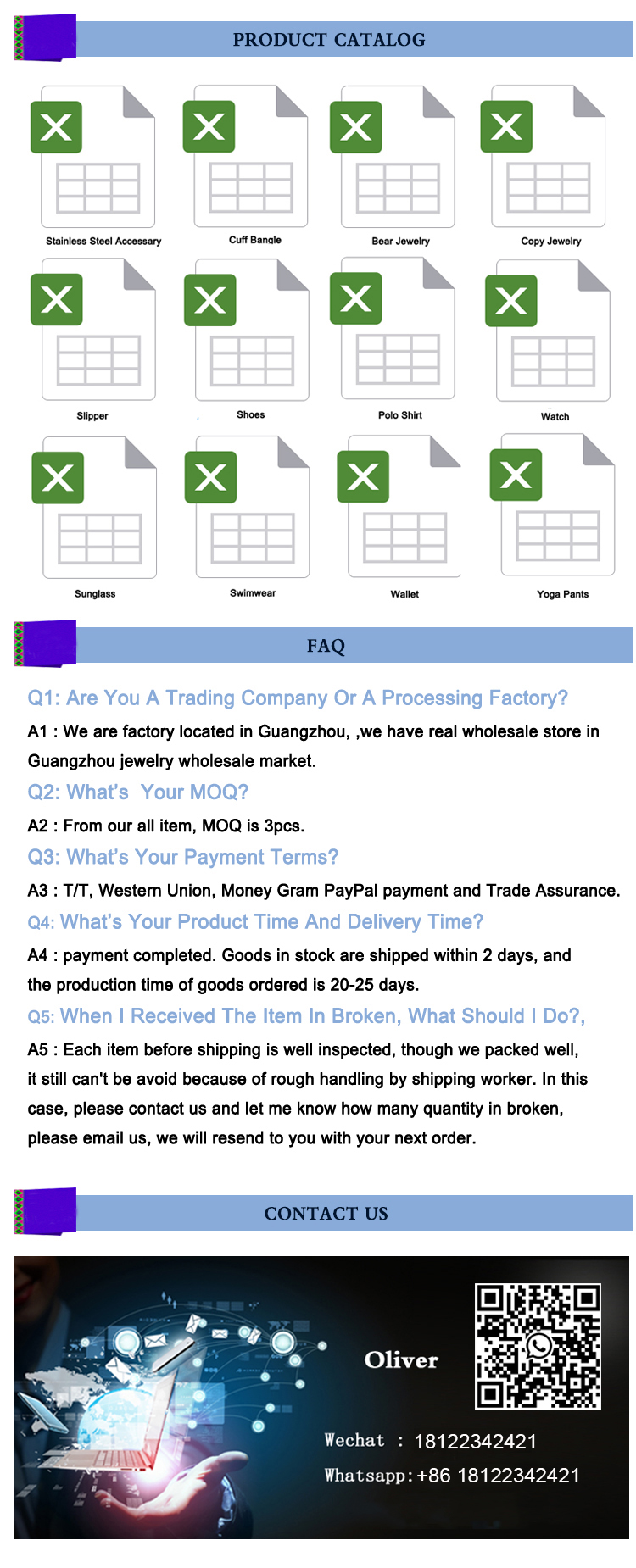 PRODUCT CATALOG

Stainless Steel Accessary

Cuff Bangle

Bear Jewelry

Copy Jewelry

Slipper

Shoes

Polo Shirt

Watch

Sunglass

Swimwear

Wallet

Yoga Pants

FAQ

Q1: Are You A Trading Company Or A Processing Factory?

A1 : We are factory located in Guangzhou, ,we have real wholesale store in Guangzhou jewelry wholesale market.

Q2: What's Your MOQ?

A2 : From our all item, MOQ is 3pcs.

Q3: What's Your Payment Terms?

A3 : T/T, Western Union, Money Gram PayPal payment and Trade Assurance.

Q4: What's Your Product Time And Delivery Time?

A4 : payment completed. Goods in stock are shipped within 2 days, and the production time of goods ordered is 20-25 days.

Q5: When I Received The Item In Broken, What Should I Do?,

A5 : Each item before shipping is well inspected, though we packed well, it still can't be avoid because of rough handling by shipping worker. In this case, please contact us and let me know how many quantity in broken, please email us, we will resend to you with your next order.

CONTACT US

Oliver

Wechat : 18122342421

Whatsapp:+86 18122342421